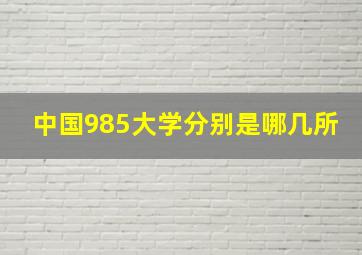 中国985大学分别是哪几所